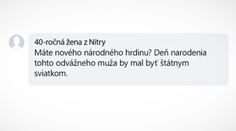 40-ročná žena z Nitry
Máte nového národného hrdinu? Deň narodenia tohto odvážneho muža by mal byť štátnym sviatkom.